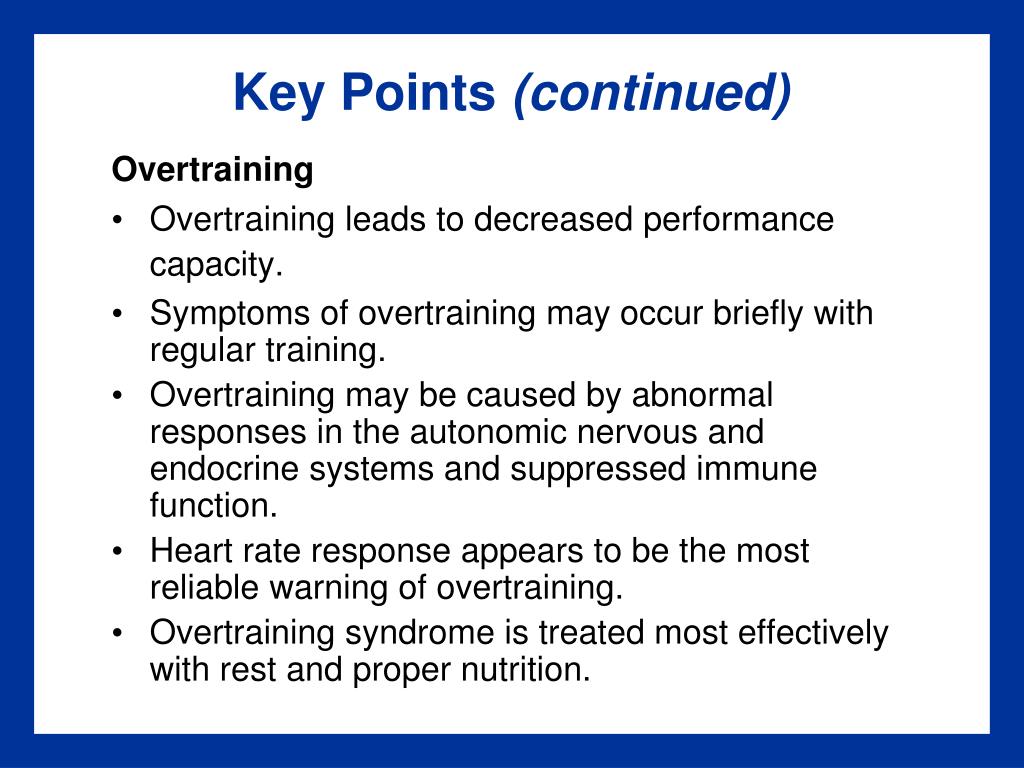 Key Points (continued)

Overtraining

• Overtraining leads to decreased performance capacity.
• Symptoms of overtraining may occur briefly with regular training.
• Overtraining may be caused by abnormal responses in the autonomic nervous and endocrine systems and suppressed immune function.
• Heart rate response appears to be the most reliable warning of overtraining.
• Overtraining syndrome is treated most effectively with rest and proper nutrition.